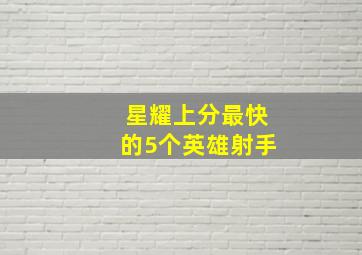 星耀上分最快
的5个英雄射手